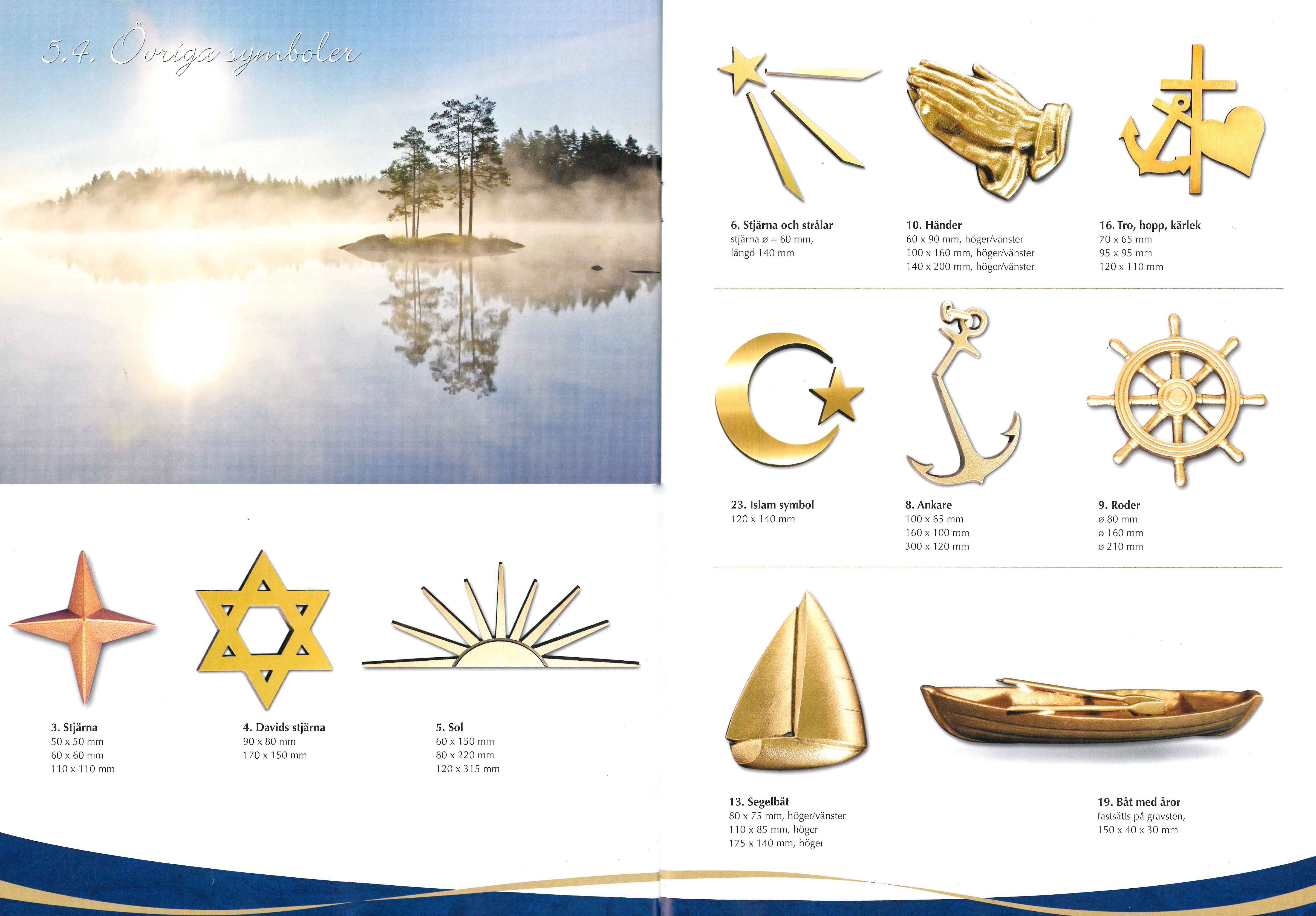 5.4. Övriga symboler

3. Stjärna
50 x 50 mm
60 x 60 mm
110 x 110 mm

4. Davids stjärna
90 x 80 mm
170 x 150 mm

5. Sol
60 x 150 mm
80 x 220 mm
120 x 315 mm

6. Stjärna och strålar
stjärna ø = 60 mm,
längd 140 mm

10. Händer
60 x 90 mm, höger/vänster
100 x 160 mm, höger/vänster
140 x 200 mm, höger/vänster

16. Tro, hopp, kärlek
70 x 65 mm
95 x 95 mm
120 x 110 mm

23. Islam symbol
120 x 140 mm

8. Ankare
100 x 65 mm
160 x 100 mm
300 x 120 mm

9. Roder
ø 80 mm
ø 160 mm
ø 210 mm

13. Segelbåt
80 x 75 mm, höger/vänster
110 x 85 mm, höger
175 x 140 mm, höger

19. Båt med åror
fastsätts på gravsten,
150 x 40 x 30 mm